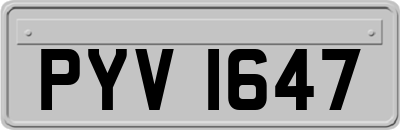 PYV 1647